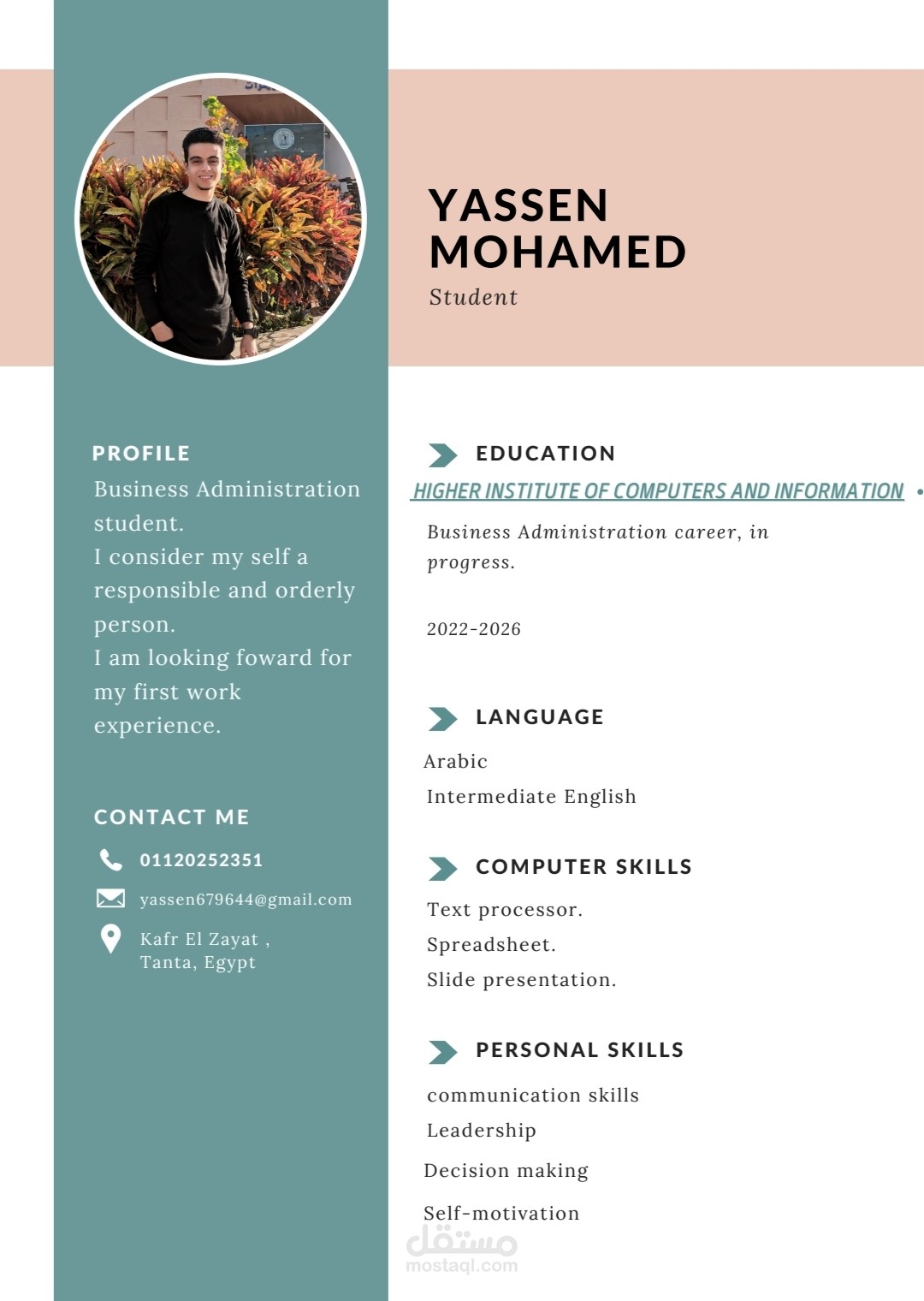 YASSEN
MOHAMED
Student

PROFILE
Business Administration student.
I consider my self a responsible and orderly person.
I am looking foward for my first work experience.

CONTACT ME
01120252351
yassen679644@gmail.com
Kafr El Zayat ,
Tanta, Egypt

EDUCATION
HIGHER INSTITUTE OF COMPUTERS AND INFORMATION
Business Administration career, in progress.

2022-2026

LANGUAGE
Arabic
Intermediate English

COMPUTER SKILLS
Text processor.
Spreadsheet.
Slide presentation.

PERSONAL SKILLS
communication skills
Leadership
Decision making
Self-motivation

مستقل
mostaql.com